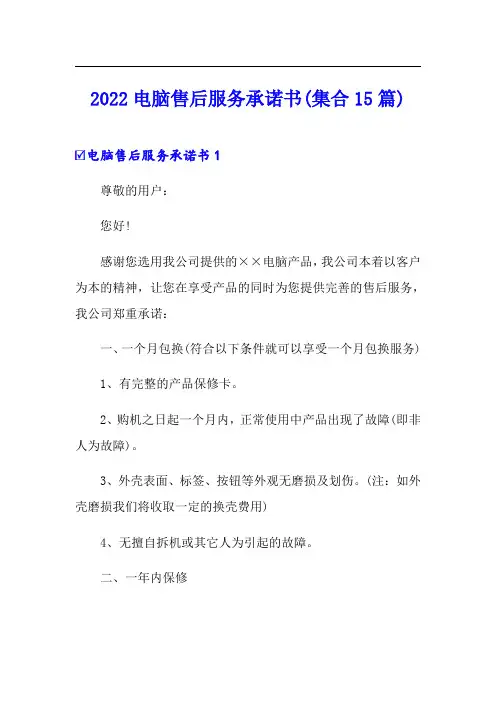 2022 电脑售后服务承诺书(集合 15 篇)

☑电脑售后服务承诺书 1

尊敬的用户：

您好!

感谢您选用我公司提供的××电脑产品，我公司本着以客户为本的精神，让您在享受产品的同时为您提供完善的售后服务，我公司郑重承诺：

一、一个月包换(符合以下条件就可以享受一个月包换服务)

1、有完整的产品保修卡。

2、购机之日起一个月内，正常使用中产品出现了故障(即非人为故障)。

3、外壳表面、标签、按钮等外观无磨损及划伤。(注：如外壳磨损我们将收取一定的换壳费用)

4、无擅自拆机或其它人为引起的故障。

二、一年内保修